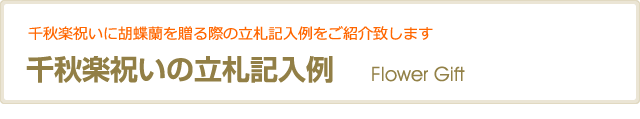 千秋楽祝いに胡蝶蘭を贈る際の立札記入例をご紹介致します

千秋楽祝いの立札記入例

Flower Gift